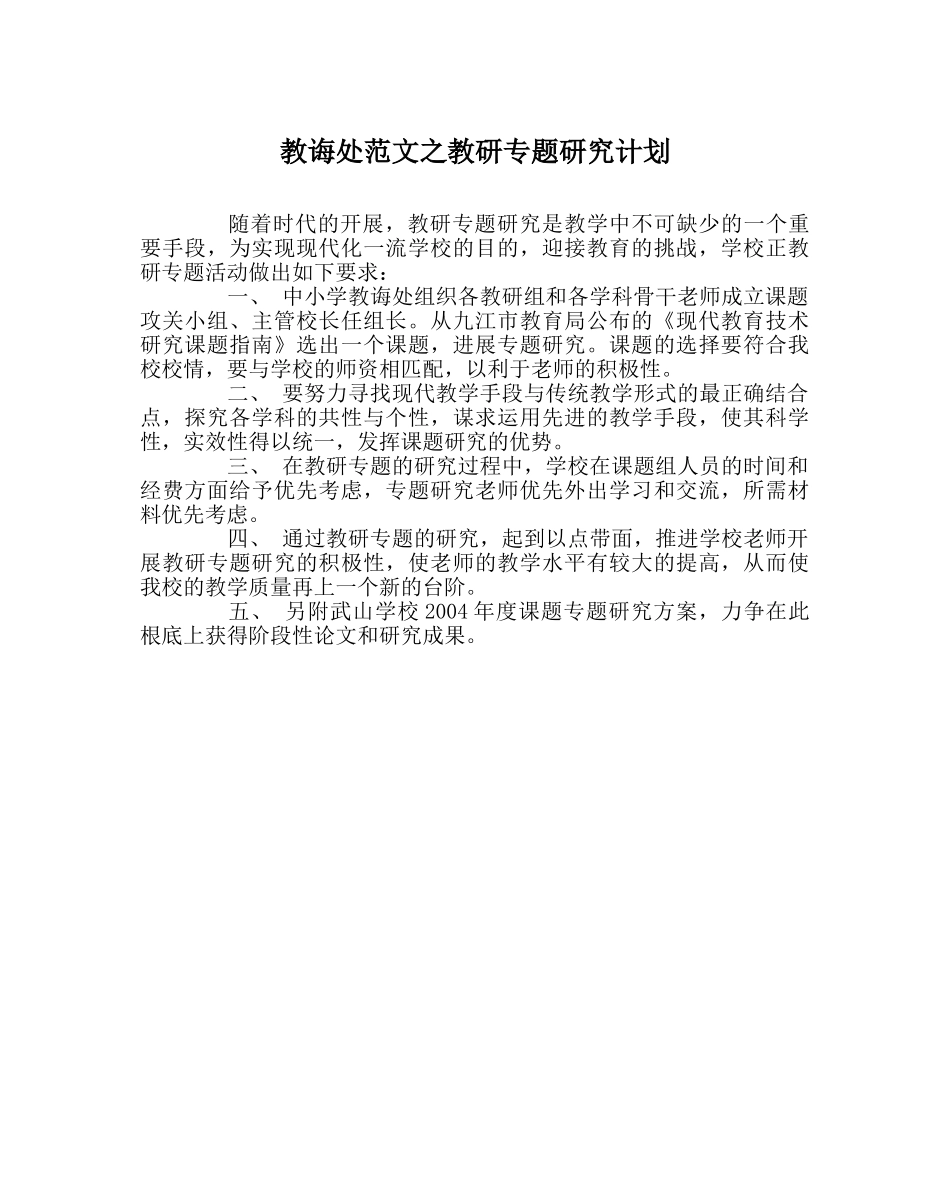 教诲处范文之教研专题研究计划

随着时代的开展，教研专题研究是教学中不可缺少的一个重要手段，为实现现代化一流学校的目的，迎接教育的挑战，学校正教研专题活动做出如下要求：

一、 中小学教诲处组织各教研组和各学科骨干老师成立课题攻关小组、主管校长任组长。从九江市教育局公布的《现代教育技术研究课题指南》选出一个课题，进展专题研究。课题的选择要符合我校校情，要与学校的师资相匹配，以利于老师的积极性。

二、 要努力寻找现代教学手段与传统教学形式的最正确结合点，探究各学科的共性与个性，谋求运用先进的教学手段，使其科学性，实效性得以统一，发挥课题研究的优势。

三、 在教研专题的研究过程中，学校在课题组人员的时间和经费方面给予优先考虑，专题研究老师优先外出学习和交流，所需材料优先考虑。

四、 通过教研专题的研究，起到以点带面，推进学校老师开展教研专题研究的积极性，使老师的教学水平有较大的提高，从而使我校的教学质量再上一个新的台阶。

五、 另附武山学校2004年度课题专题研究方案，力争在此根底上获得阶段性论文和研究成果。